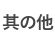 其の他